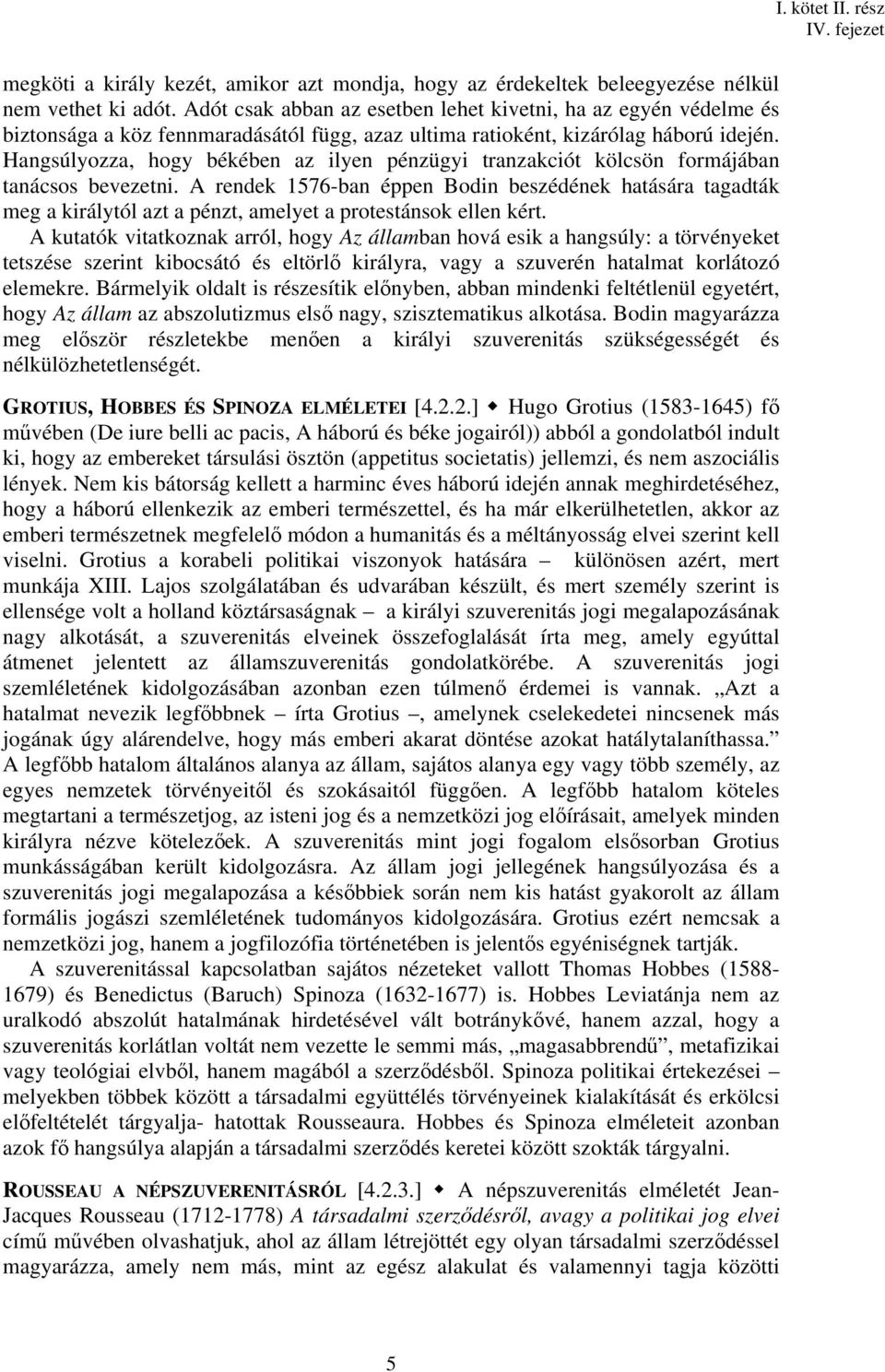 I. kötet II. rész
IV. fejezet

megköti a király kezét, amikor azt mondja, hogy az érdekeltek beleegyezése nélkül nem vethet ki adót. Adót csak abban az esetben lehet kivetni, ha az egyén védelme és biztonsága a köz fennmaradásától függ, azaz ultima ratioként, kizárólag háború idején. Hangsúlyozza, hogy békében az ilyen pénzügyi tranzakciót kölcsön formájában tanácsos bevezetni. A rendek 1576-ban éppen Bodin beszédének hatására tagadták meg a királytól azt a pénzt, amelyet a protestánsok ellen kért.

A kutatók vitatkoznak arról, hogy Az államban hová esik a hangsúly: a törvényeket tetszése szerint kibocsátó és eltörlő királyra, vagy a szuverén hatalmat korlátozó elemekre. Bármelyik oldalt is részesítik előnyben, abban mindenki feltétlenül egyetért, hogy Az állam az abszolutizmus első nagy, szisztematikus alkotása. Bodin magyarázza meg először részletekbe menően a királyi szuverenitás szükségességét és nélkülözhetetlenségét.

GROTIUS, HOBBES ÉS SPINOZA ELMÉLETEI [4.2.2.] ◆ Hugo Grotius (1583-1645) fő művében (De iure belli ac pacis, A háború és béke jogairól)) abból a gondolatból indult ki, hogy az embereket társulási ösztön (appetitus societatis) jellemzi, és nem aszociális lények. Nem kis bátorság kellett a harminc éves háború idején annak meghirdetéséhez, hogy a háború ellenkezik az emberi természettel, és ha már elkerülhetetlen, akkor az emberi természetnek megfelelő módon a humanitás és a méltányosság elvei szerint kell viselni. Grotius a korabeli politikai viszonyok hatására – különösen azért, mert munkája XIII. Lajos szolgálatában és udvarában készült, és mert személy szerint is ellensége volt a holland köztársaságnak – a királyi szuverenitás jogi megalapozásának nagy alkotását, a szuverenitás elveinek összefoglalását írta meg, amely egyúttal átmenet jelentett az államszuverenitás gondolatkörébe. A szuverenitás jogi szemléletének kidolgozásában azonban ezen túlmenő érdemei is vannak. „Azt a hatalmat nevezik legfőbbnek – írta Grotius –, amelynek cselekedetei nincsenek más jogának úgy alárendelve, hogy más emberi akarat döntése azokat hatálytalaníthassa.” A legfőbb hatalom általános alanya az állam, sajátos alanya egy vagy több személy, az egyes nemzetek törvényeitől és szokásaitól függően. A legfőbb hatalom köteles megtartani a természetjog, az isteni jog és a nemzetközi jog előírásait, amelyek minden királyra nézve kötelezőek. A szuverenitás mint jogi fogalom elsősorban Grotius munkásságában került kidolgozásra. Az állam jogi jellegének hangsúlyozása és a szuverenitás jogi megalapozása a későbbiek során nem kis hatást gyakorolt az állam formális jogászi szemléletének tudományos kidolgozására. Grotius ezért nemcsak a nemzetközi jog, hanem a jogfilozófia történetében is jelentős egyéniségnek tartják.

A szuverenitással kapcsolatban sajátos nézeteket vallott Thomas Hobbes (1588-1679) és Benedictus (Baruch) Spinoza (1632-1677) is. Hobbes Leviatánja nem az uralkodó abszolút hatalmának hirdetésével vált botránykővé, hanem azzal, hogy a szuverenitás korlátlan voltát nem vezette le semmi más, „magasabbrendű”, metafizikai vagy teológiai elvből, hanem magából a szerződésből. Spinoza politikai értekezései – melyekben többek között a társadalmi együttélés törvényeinek kialakítását és erkölcsi előfeltételét tárgyalja- hatottak Rousseaura. Hobbes és Spinoza elméleteit azonban azok fő hangsúlya alapján a társadalmi szerződés keretei között szokták tárgyalni.

ROUSSEAU A NÉPSZUVERENITÁSRÓL [4.2.3.] ◆ A népszuverenitás elméletét Jean-Jacques Rousseau (1712-1778) A társadalmi szerződésről, avagy a politikai jog elvei című művében olvashatjuk, ahol az állam létrejöttét egy olyan társadalmi szerződéssel magyarázza, amely nem más, mint az egész alakulat és valamennyi tagja közötti

5